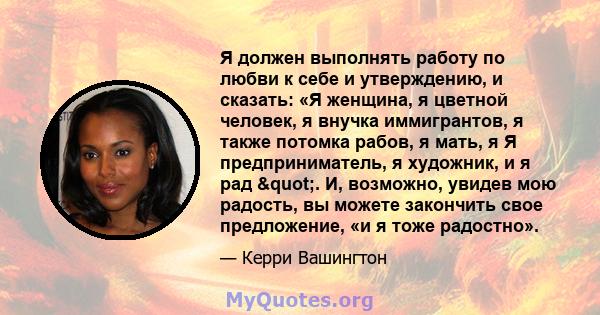 Я должен выполнять работу по любви к себе и утверждению, и сказать: «Я женщина, я цветной человек, я внучка иммигрантов, я также потомка рабов, я мать, я Я предприниматель, я художник, и я рад &quot;. И, возможно, увидев мою радость, вы можете закончить свое предложение, «и я тоже радостно».

— Керри Вашингтон

MyQuotes.org